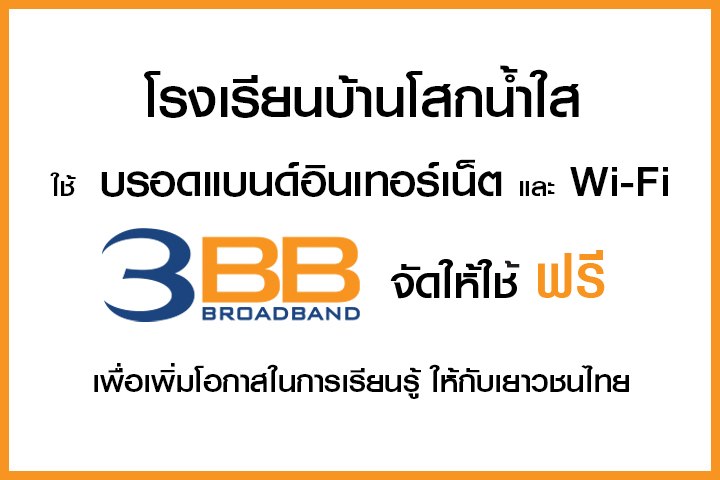 โรงเรียนบ้านโสกน้ำใส

ใช้ บรอดแบนด์อินเทอร์เน็ต และ Wi-Fi

3BB BROADBAND จัดให้ใช้ ฟรี

เพื่อเพิ่มโอกาสในการเรียนรู้ ให้กับเยาวชนไทย